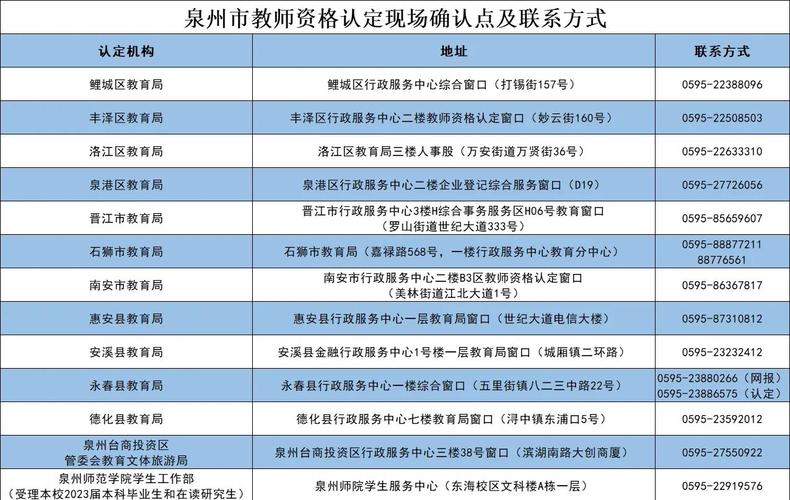 泉州市教师资格认定现场确认点及联系方式

| 认定机构 | 地址 | 联系方式 |
|---|---|---|
| 鲤城区教育局 | 鲤城区行政服务中心综合窗口（打锡街157号） | 0595-22388096 |
| 丰泽区教育局 | 丰泽区行政服务中心二楼教师资格认定窗口（妙云街160号） | 0595-22508503 |
| 洛江区教育局 | 洛江区教育局三楼人事股（万安街道万贤街36号） | 0595-22633310 |
| 泉港区教育局 | 泉港区行政服务中心二楼企业登记综合服务窗口（D19） | 0595-27726056 |
| 晋江市教育局 | 晋江市行政服务中心3楼H综合事务服务区H06号教育窗口（罗山街道世纪大道333号） | 0595-85659607 |
| 石狮市教育局 | 石狮市教育局（嘉禄路568号，一楼行政服务中心教育分中心） | 0595-88877211 88776561 |
| 南安市教育局 | 南安市行政服务中心二楼B3区教师资格认定窗口（美林街道江北大道1号） | 0595-86367817 |
| 惠安县教育局 | 惠安县行政服务中心一层教育局窗口（世纪大道电信大楼） | 0595-87310812 |
| 安溪县教育局 | 安溪县金融行政服务中心1号楼一层教育局窗口（城厢镇二环路） | 0595-23232412 |
| 永春县教育局 | 永春县行政服务中心一楼综合窗口（五里街镇八二三中路22号） | 0595-23880266（网报） 0595-23886575（认定） |
| 德化县教育局 | 德化县行政服务中心七楼教育局窗口（浔中镇东浦口5号） | 0595-23592012 |
| 泉州台商投资区管委会教育文体旅游局 | 泉州台商投资区行政服务中心三楼38号窗口（滨湖南路大创商厦） | 0595-27550922 |
| 泉州师范学院学生工作部（受理本校2023届本科毕业生和在读研究生） | 泉州师院学生服务中心（东海校区文科楼A栋一层） | 0595-22919576 |